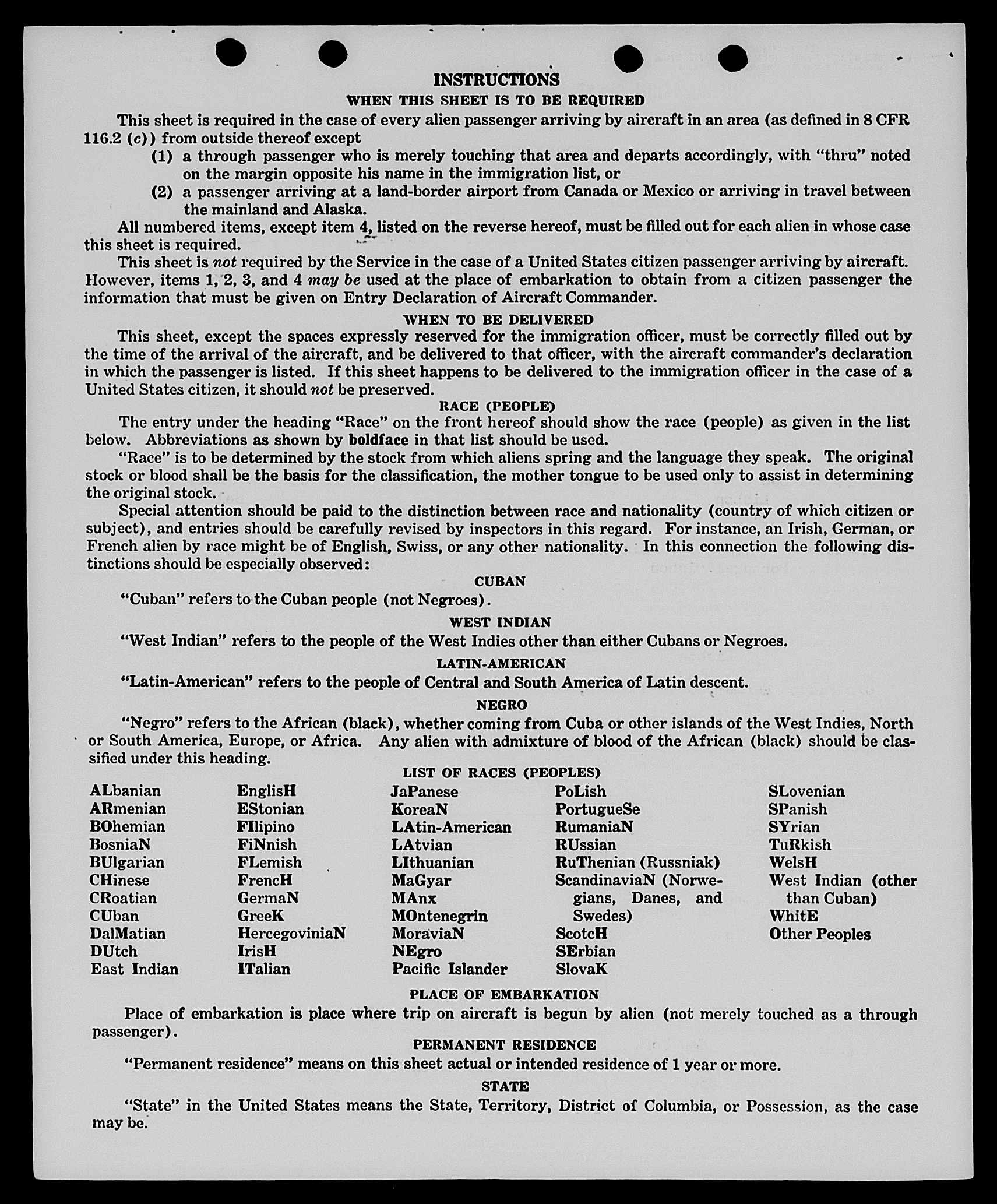 INSTRUCTIONS

WHEN THIS SHEET IS TO BE REQUIRED

This sheet is required in the case of every alien passenger arriving by aircraft in an area (as defined in 8 CFR 116.2 (c)) from outside thereof except

(1) a through passenger who is merely touching that area and departs accordingly, with "thru" noted on the margin opposite his name in the immigration list, or

(2) a passenger arriving at a land-border airport from Canada or Mexico or arriving in travel between the mainland and Alaska.

All numbered items, except item 4, listed on the reverse hereof, must be filled out for each alien in whose case this sheet is required.

This sheet is not required by the Service in the case of a United States citizen passenger arriving by aircraft. However, items 1, 2, 3, and 4 may be used at the place of embarkation to obtain from a citizen passenger the information that must be given on Entry Declaration of Aircraft Commander.

WHEN TO BE DELIVERED

This sheet, except the spaces expressly reserved for the immigration officer, must be correctly filled out by the time of the arrival of the aircraft, and be delivered to that officer, with the aircraft commander's declaration in which the passenger is listed. If this sheet happens to be delivered to the immigration officer in the case of a United States citizen, it should not be preserved.

RACE (PEOPLE)

The entry under the heading "Race" on the front hereof should show the race (people) as given in the list below. Abbreviations as shown by boldface in that list should be used.

"Race" is to be determined by the stock from which aliens spring and the language they speak. The original stock or blood shall be the basis for the classification, the mother tongue to be used only to assist in determining the original stock.

Special attention should be paid to the distinction between race and nationality (country of which citizen or subject), and entries should be carefully revised by inspectors in this regard. For instance, an Irish, German, or French alien by race might be of English, Swiss, or any other nationality. In this connection the following distinctions should be especially observed:

CUBAN

"Cuban" refers to the Cuban people (not Negroes).

WEST INDIAN

"West Indian" refers to the people of the West Indies other than either Cubans or Negroes.

LATIN-AMERICAN

"Latin-American" refers to the people of Central and South America of Latin descent.

NEGRO

"Negro" refers to the African (black), whether coming from Cuba or other islands of the West Indies, North or South America, Europe, or Africa. Any alien with admixture of blood of the African (black) should be classified under this heading.

LIST OF RACES (PEOPLES)

ALbanian
ARmenian
BOhemian
BosniaN
BUlgarian
CHinese
CRoatian
CUban
DalMatian
DUtch
East Indian

EnglisH
EStonian
FIlipino
FiNnish
FLemish
FrencH
GermaN
GreeK
HercegoviniaN
IrisH
ITalian

JaPanese
KoreaN
LAtin-American
LAtvian
LIthuanian
MaGyar
MAnx
MOntenegrin
MoraviaN
NEgro
Pacific Islander

PoLish
PortugueSe
RumaniaN
RUssian
RuThenian (Russniak)
ScandinaviaN (Norwegians, Danes, and Swedes)
ScotcH
SErbian
SlovaK

SLovenian
SPanish
SYrian
TuRkish
WelsH
West Indian (other than Cuban)
WhitE
Other Peoples

PLACE OF EMBARKATION

Place of embarkation is place where trip on aircraft is begun by alien (not merely touched as a through passenger).

PERMANENT RESIDENCE

"Permanent residence" means on this sheet actual or intended residence of 1 year or more.

STATE

"State" in the United States means the State, Territory, District of Columbia, or Possession, as the case may be.